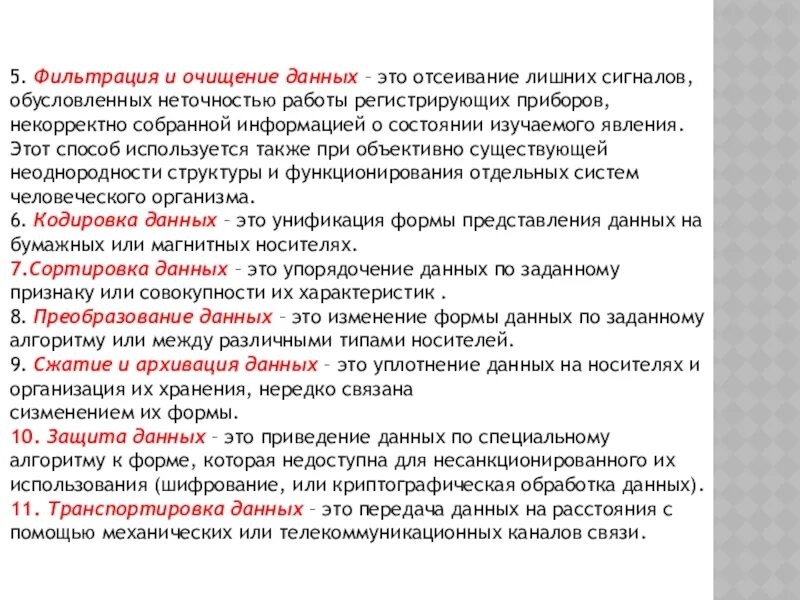 5. Фильтрация и очищение данных – это отсеивание лишних сигналов, обусловленных неточностью работы регистрирующих приборов, некорректно собранной информацией о состоянии изучаемого явления. Этот способ используется также при объективно существующей неоднородности структуры и функционирования отдельных систем человеческого организма.
6. Кодировка данных – это унификация формы представления данных на бумажных или магнитных носителях.
7.Сортировка данных – это упорядочение данных по заданному признаку или совокупности их характеристик .
8. Преобразование данных – это изменение формы данных по заданному алгоритму или между различными типами носителей.
9. Сжатие и архивация данных – это уплотнение данных на носителях и организация их хранения, нередко связана сизменением их формы.
10. Защита данных – это приведение данных по специальному алгоритму к форме, которая недоступна для несанкционированного их использования (шифрование, или криптографическая обработка данных).
11. Транспортировка данных – это передача данных на расстояния с помощью механических или телекоммуникационных каналов связи.